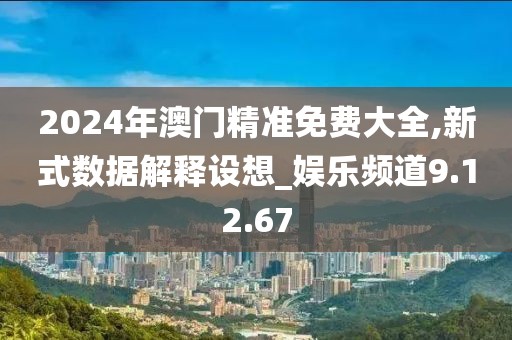 2024年澳门精准免费大全,新式数据解释设想_娱乐频道9.12.67